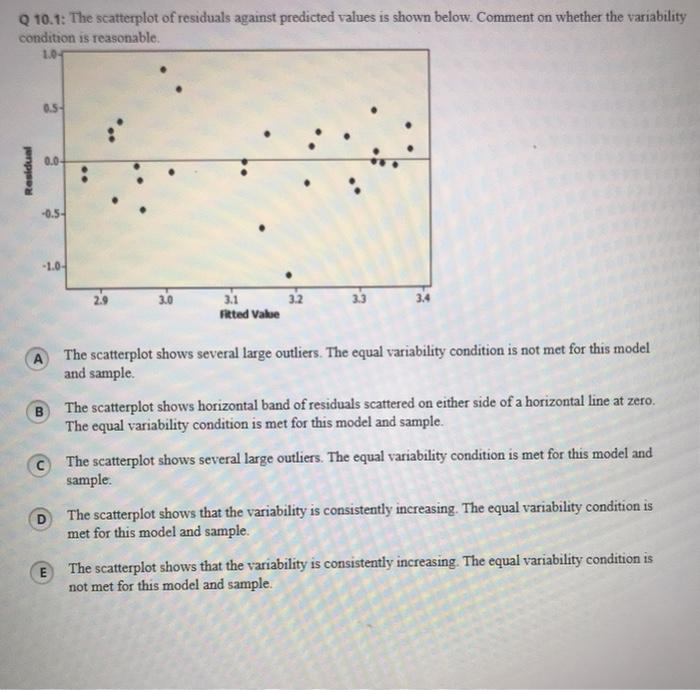 Q 10.1: The scatterplot of residuals against predicted values is shown below. Comment on whether the variability condition is reasonable.

1.0
0.5
0.0
-0.5
-1.0
Residual
2.9
3.0
3.1
3.2
3.3
3.4
Fitted Value

A The scatterplot shows several large outliers. The equal variability condition is not met for this model and sample.

B The scatterplot shows horizontal band of residuals scattered on either side of a horizontal line at zero. The equal variability condition is met for this model and sample.

C The scatterplot shows several large outliers. The equal variability condition is met for this model and sample.

D The scatterplot shows that the variability is consistently increasing. The equal variability condition is met for this model and sample.

E The scatterplot shows that the variability is consistently increasing. The equal variability condition is not met for this model and sample.